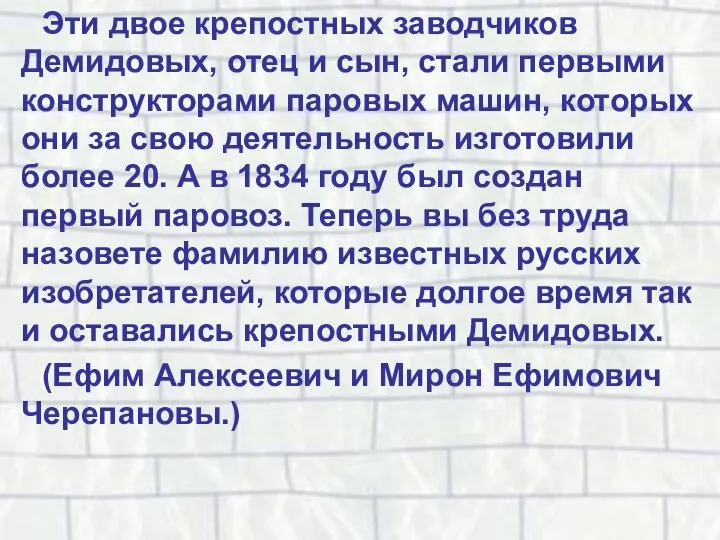 Эти двое крепостных заводчиков Демидовых, отец и сын, стали первыми конструкторами паровых машин, которых они за свою деятельность изготовили более 20. А в 1834 году был создан первый паровоз. Теперь вы без труда назовете фамилию известных русских изобретателей, которые долгое время так и оставались крепостными Демидовых.

(Ефим Алексеевич и Мирон Ефимович Черепановы.)